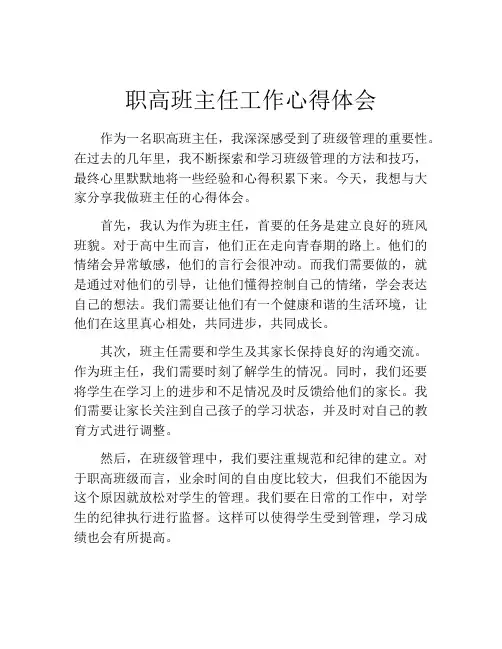 职高班主任工作心得体会

作为一名职高班主任，我深深感受到了班级管理的重要性。在过去的几年里，我不断探索和学习班级管理的方法和技巧，最终心里默默地将一些经验和心得积累下来。今天，我想与大家分享我做班主任的心得体会。

首先，我认为作为班主任，首要的任务是建立良好的班风班貌。对于高中生而言，他们正在走向青春期的路上。他们的情绪会异常敏感，他们的言行会很冲动。而我们需要做的，就是通过对他们的引导，让他们懂得控制自己的情绪，学会表达自己的想法。我们需要让他们有一个健康和谐的生活环境，让他们在这里真心相处，共同进步，共同成长。

其次，班主任需要和学生及其家长保持良好的沟通交流。作为班主任，我们需要时刻了解学生的情况。同时，我们还要将学生在学习上的进步和不足情况及时反馈给他们的家长。我们需要让家长关注到自己孩子的学习状态，并及时对自己的教育方式进行调整。

然后，在班级管理中，我们要注重规范和纪律的建立。对于职高班级而言，业余时间的自由度比较大，但我们不能因为这个原因就放松对学生的管理。我们要在日常的工作中，对学生的纪律执行进行监督。这样可以使得学生受到管理，学习成绩也会有所提高。